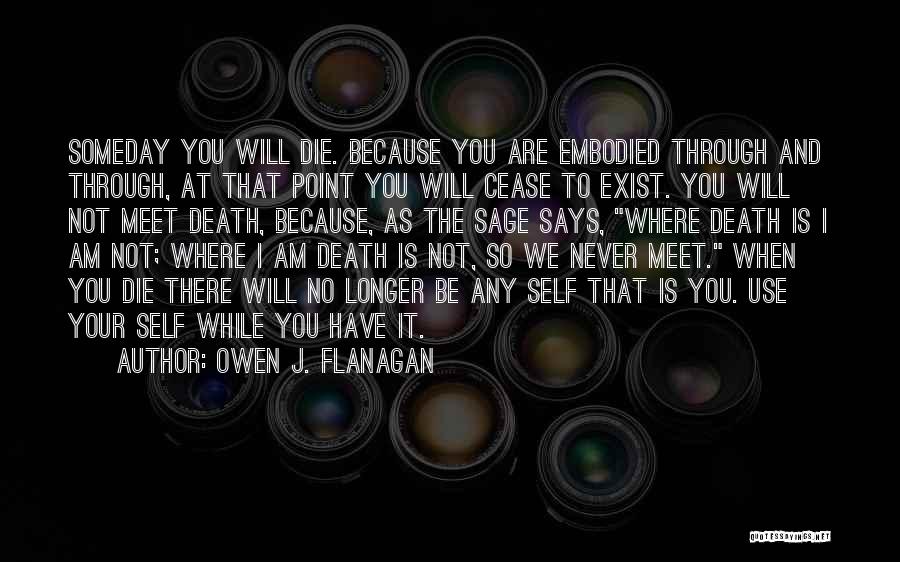 SOMEDAY YOU WILL DIE. BECAUSE YOU ARE EMBODIED THROUGH AND THROUGH, AT THAT POINT YOU WILL CEASE TO EXIST. YOU WILL NOT MEET DEATH, BECAUSE, AS THE SAGE SAYS, "WHERE DEATH IS I AM NOT; WHERE I AM DEATH IS NOT, SO WE NEVER MEET." WHEN YOU DIE THERE WILL NO LONGER BE ANY SELF THAT IS YOU. USE YOUR SELF WHILE YOU HAVE IT.

AUTHOR: OWEN J. FLANAGAN

QUOTESSAYINGS.NET